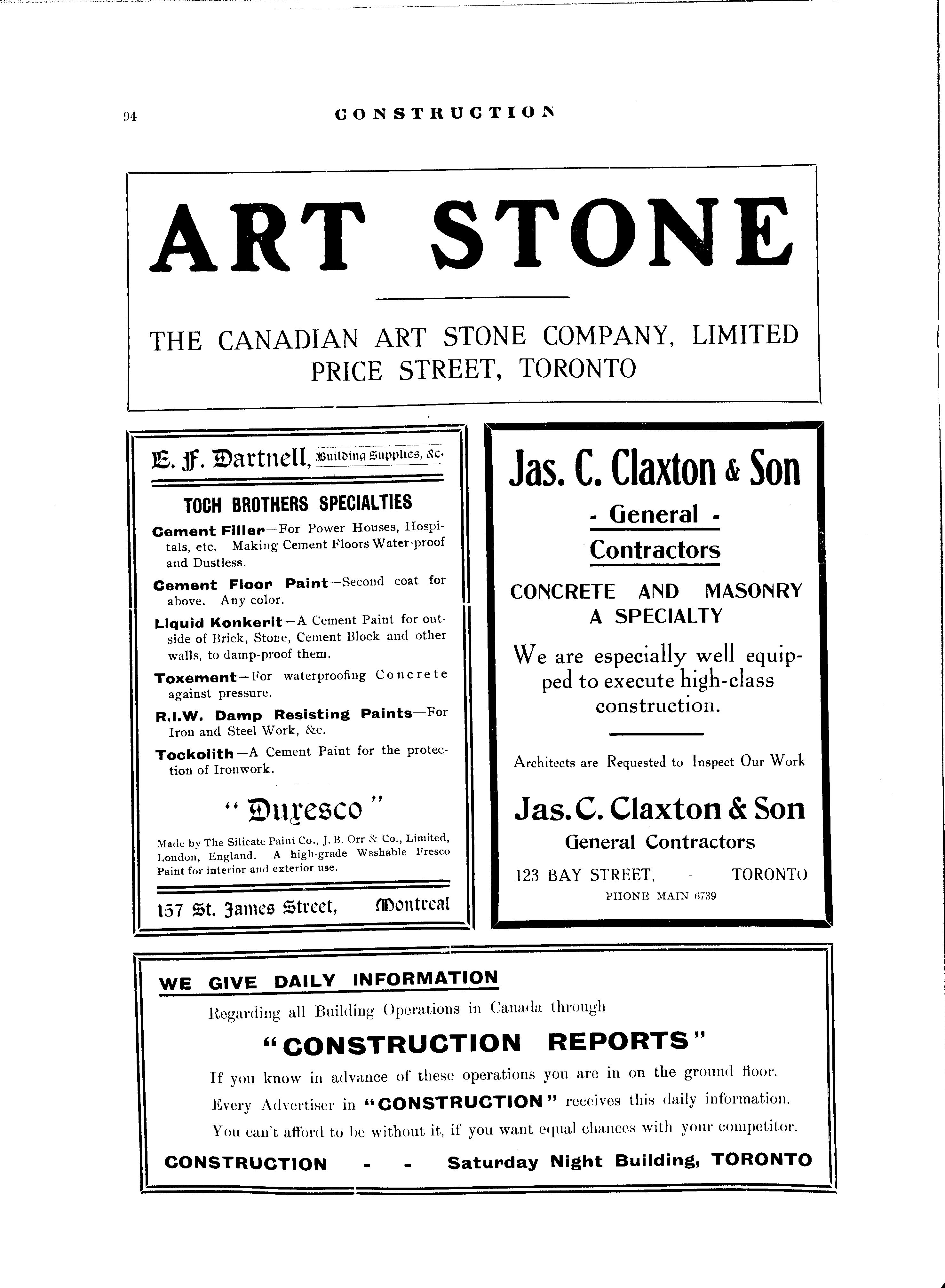 94 CONSTRUCTION

ART STONE

THE CANADIAN ART STONE COMPANY, LIMITED PRICE STREET, TORONTO

E. F. Dartnell, Building Supplies, &c.

TOCH BROTHERS SPECIALTIES

Cement Filler—For Power Houses, Hospitals, etc. Making Cement Floors Water-proof and Dustless.

Cement Floor Paint—Second coat for above. Any color.

Liquid Konkerit—A Cement Paint for outside of Brick, Stone, Cement Block and other walls, to damp-proof them.

Toxement—For waterproofing Concrete against pressure.

R.I.W. Damp Resisting Paints—For Iron and Steel Work, &c.

Tockolith—A Cement Paint for the protection of Ironwork.

"Duresco"

Made by The Silicate Paint Co., J. B. Orr & Co., Limited, London, England. A high-grade Washable Fresco Paint for interior and exterior use.

157 St. James Street, Montreal

Jas. C. Claxton & Son

- General -
Contractors

CONCRETE AND MASONRY A SPECIALTY

We are especially well equipped to execute high-class construction.

Architects are Requested to Inspect Our Work

Jas. C. Claxton & Son
General Contractors
123 BAY STREET, - TORONTO
PHONE MAIN 6739

WE GIVE DAILY INFORMATION

Regarding all Building Operations in Canada through

"CONSTRUCTION REPORTS"

If you know in advance of these operations you are in on the ground floor.

Every Advertiser in "CONSTRUCTION" receives this daily information.

You can't afford to be without it, if you want equal chances with your competitor.

CONSTRUCTION - - Saturday Night Building, TORONTO